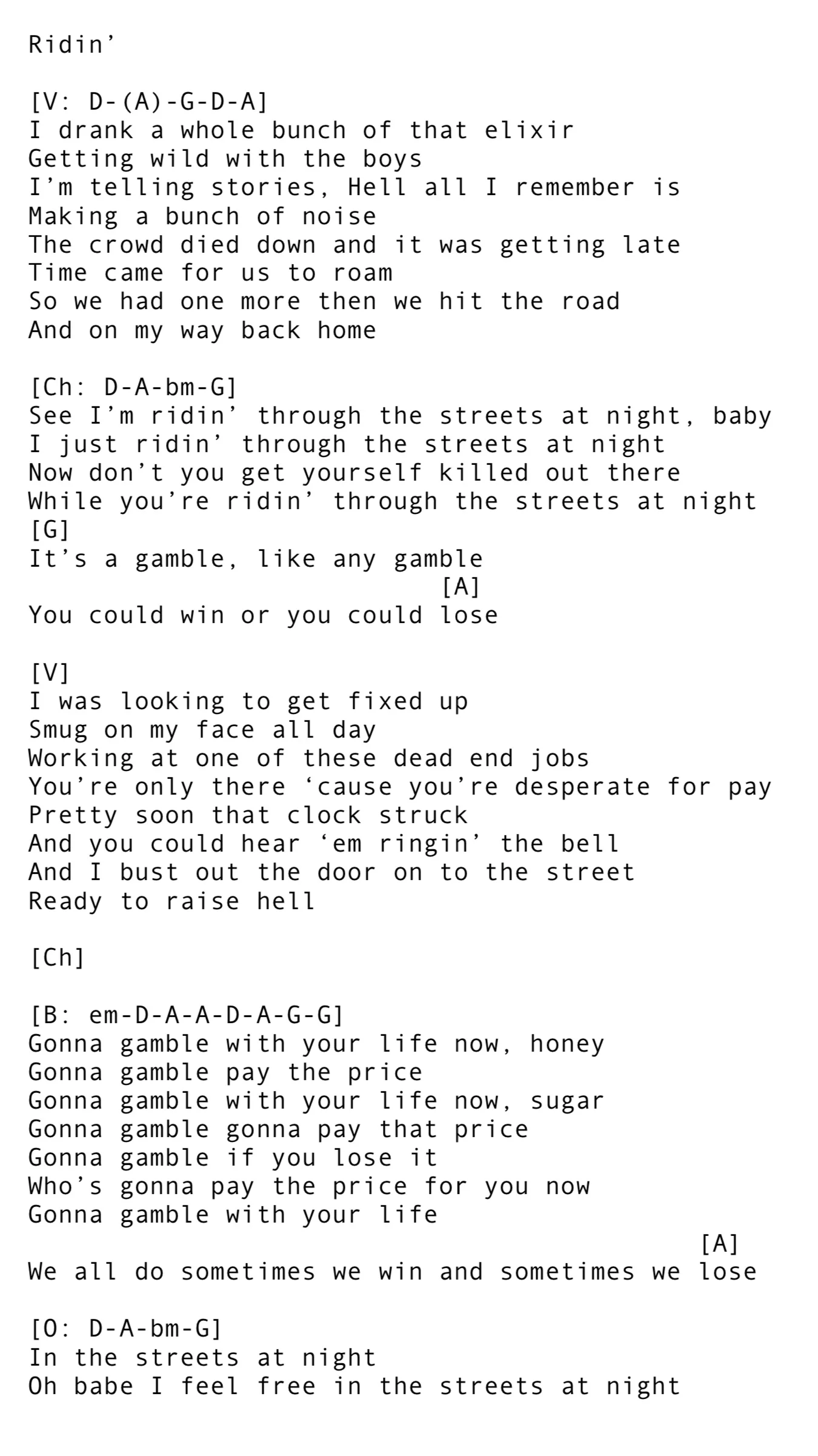 Ridin’

[V: D-(A)-G-D-A]
I drank a whole bunch of that elixir
Getting wild with the boys
I’m telling stories, Hell all I remember is
Making a bunch of noise
The crowd died down and it was getting late
Time came for us to roam
So we had one more then we hit the road
And on my way back home

[Ch: D-A-bm-G]
See I’m ridin’ through the streets at night, baby
I just ridin’ through the streets at night
Now don’t you get yourself killed out there
While you’re ridin’ through the streets at night
[G]
It’s a gamble, like any gamble
[A]
You could win or you could lose

[V]
I was looking to get fixed up
Smug on my face all day
Working at one of these dead end jobs
You’re only there ‘cause you’re desperate for pay
Pretty soon that clock struck
And you could hear ‘em ringin’ the bell
And I bust out the door on to the street
Ready to raise hell

[Ch]

[B: em-D-A-A-D-A-G-G]
Gonna gamble with your life now, honey
Gonna gamble pay the price
Gonna gamble with your life now, sugar
Gonna gamble gonna pay that price
Gonna gamble if you lose it
Who’s gonna pay the price for you now
Gonna gamble with your life
[A]
We all do sometimes we win and sometimes we lose

[O: D-A-bm-G]
In the streets at night
Oh babe I feel free in the streets at night